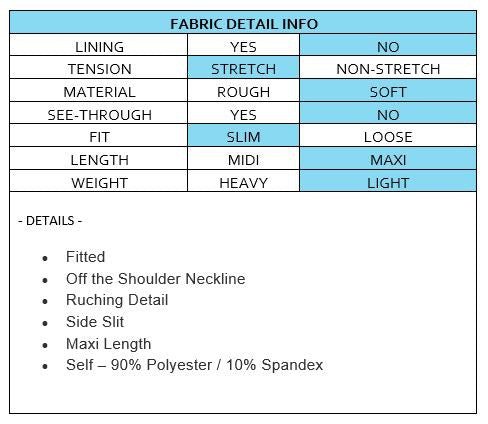 | FABRIC DETAIL INFO | | |
|---|---|---|
| LINING | YES | NO |
| TENSION | STRETCH | NON-STRETCH |
| MATERIAL | ROUGH | SOFT |
| SEE-THROUGH | YES | NO |
| FIT | SLIM | LOOSE |
| LENGTH | MIDI | MAXI |
| WEIGHT | HEAVY | LIGHT |

- DETAILS -

• Fitted
• Off the Shoulder Neckline
• Ruching Detail
• Side Slit
• Maxi Length
• Self – 90% Polyester / 10% Spandex